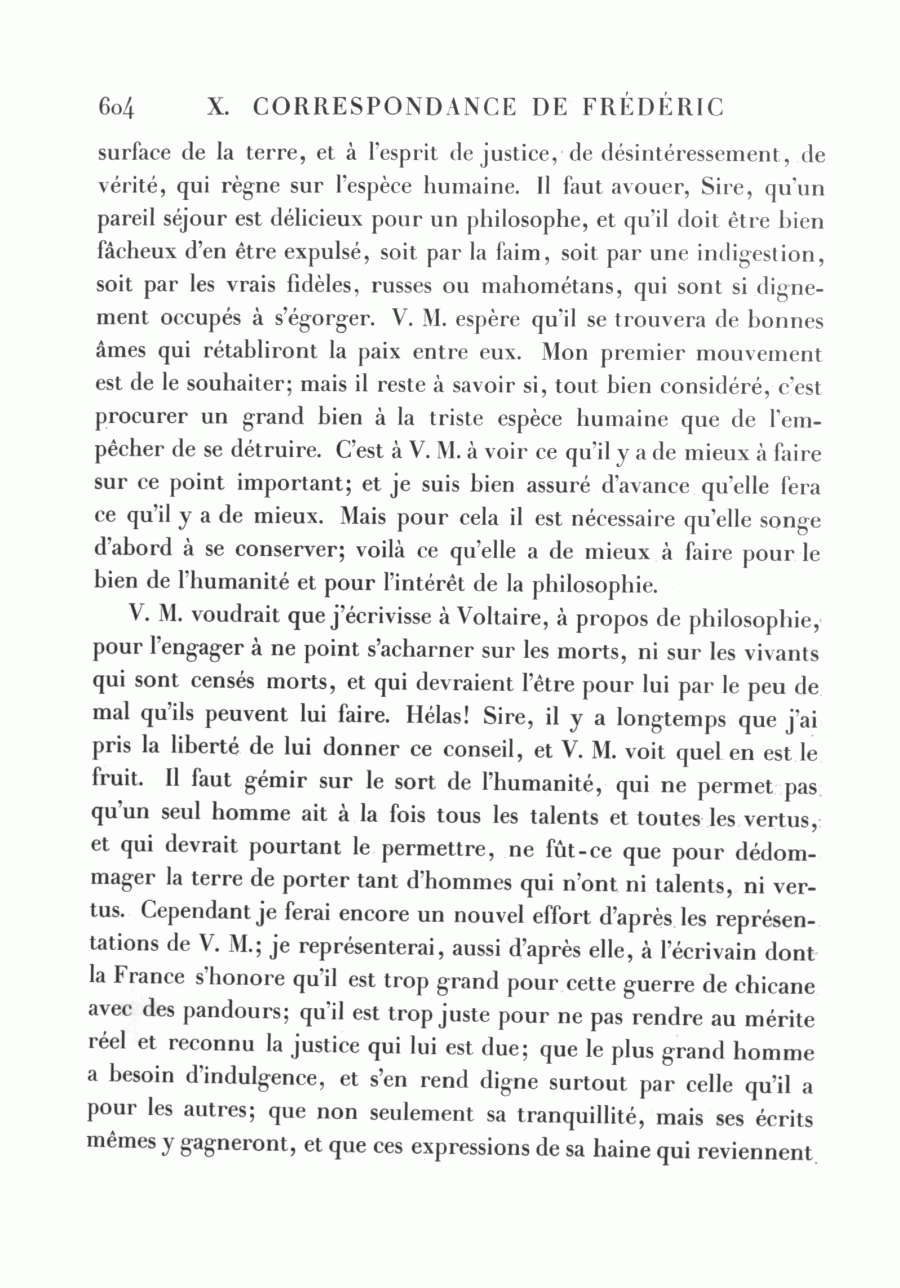 604 X. CORRESPONDANCE DE FRÉDÉRIC

surface de la terre, et à l'esprit de justice, de désintéressement, de vérité, qui règne sur l'espèce humaine. Il faut avouer, Sire, qu'un pareil séjour est délicieux pour un philosophe, et qu'il doit être bien fâcheux d'en être expulsé, soit par la faim, soit par une indigestion, soit par les vrais fidèles, russes ou mahométans, qui sont si dignement occupés à s'égorger. V. M. espère qu'il se trouvera de bonnes âmes qui rétabliront la paix entre eux. Mon premier mouvement est de le souhaiter; mais il reste à savoir si, tout bien considéré, c'est procurer un grand bien à la triste espèce humaine que de l'empêcher de se détruire. C'est à V. M. à voir ce qu'il y a de mieux à faire sur ce point important; et je suis bien assuré d'avance qu'elle fera ce qu'il y a de mieux. Mais pour cela il est nécessaire qu'elle songe d'abord à se conserver; voilà ce qu'elle a de mieux à faire pour le bien de l'humanité et pour l'intérêt de la philosophie.

V. M. voudrait que j'écrivisse à Voltaire, à propos de philosophie, pour l'engager à ne point s'acharner sur les morts, ni sur les vivants qui sont censés morts, et qui devraient l'être pour lui par le peu de mal qu'ils peuvent lui faire. Hélas! Sire, il y a longtemps que j'ai pris la liberté de lui donner ce conseil, et V. M. voit quel en est le fruit. Il faut gémir sur le sort de l'humanité, qui ne permet pas qu'un seul homme ait à la fois tous les talents et toutes les vertus, et qui devrait pourtant le permettre, ne fût-ce que pour dédommager la terre de porter tant d'hommes qui n'ont ni talents, ni vertus. Cependant je ferai encore un nouvel effort d'après les représentations de V. M.; je représenterai, aussi d'après elle, à l'écrivain dont la France s'honore qu'il est trop grand pour cette guerre de chicane avec des pandours; qu'il est trop juste pour ne pas rendre au mérite réel et reconnu la justice qui lui est due; que le plus grand homme a besoin d'indulgence, et s'en rend digne surtout par celle qu'il a pour les autres; que non seulement sa tranquillité, mais ses écrits mêmes y gagneront, et que ces expressions de sa haine qui reviennent